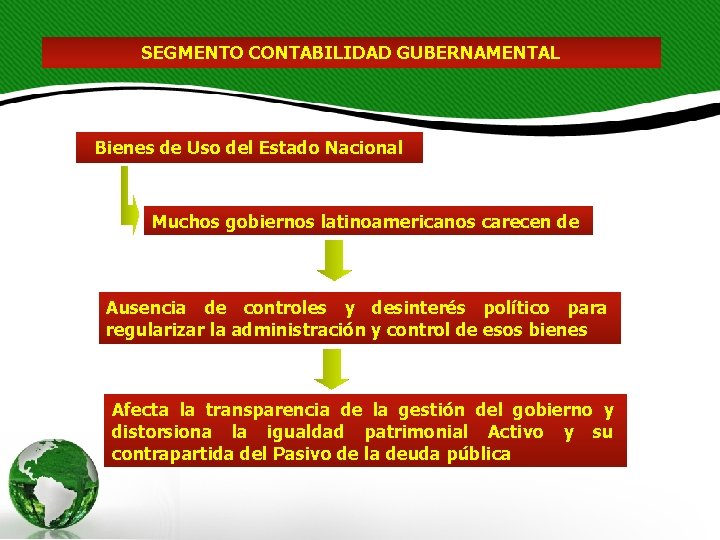 SEGMENTO CONTABILIDAD GUBERNAMENTAL

Bienes de Uso del Estado Nacional

Muchos gobiernos latinoamericanos carecen de

Ausencia de controles y desinterés político para regularizar la administración y control de esos bienes

Afecta la transparencia de la gestión del gobierno y distorsiona la igualdad patrimonial Activo y su contrapartida del Pasivo de la deuda pública